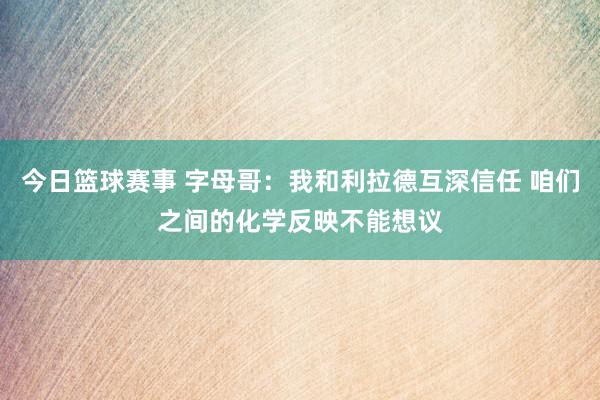 今日篮球赛事 字母哥：我和利拉德互深信任 咱们之间的化学反映不能想议